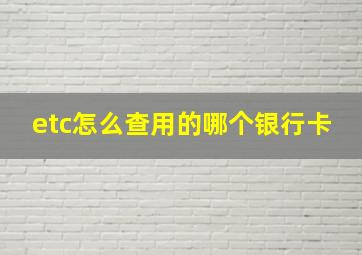 etc怎么查用的哪个银行卡